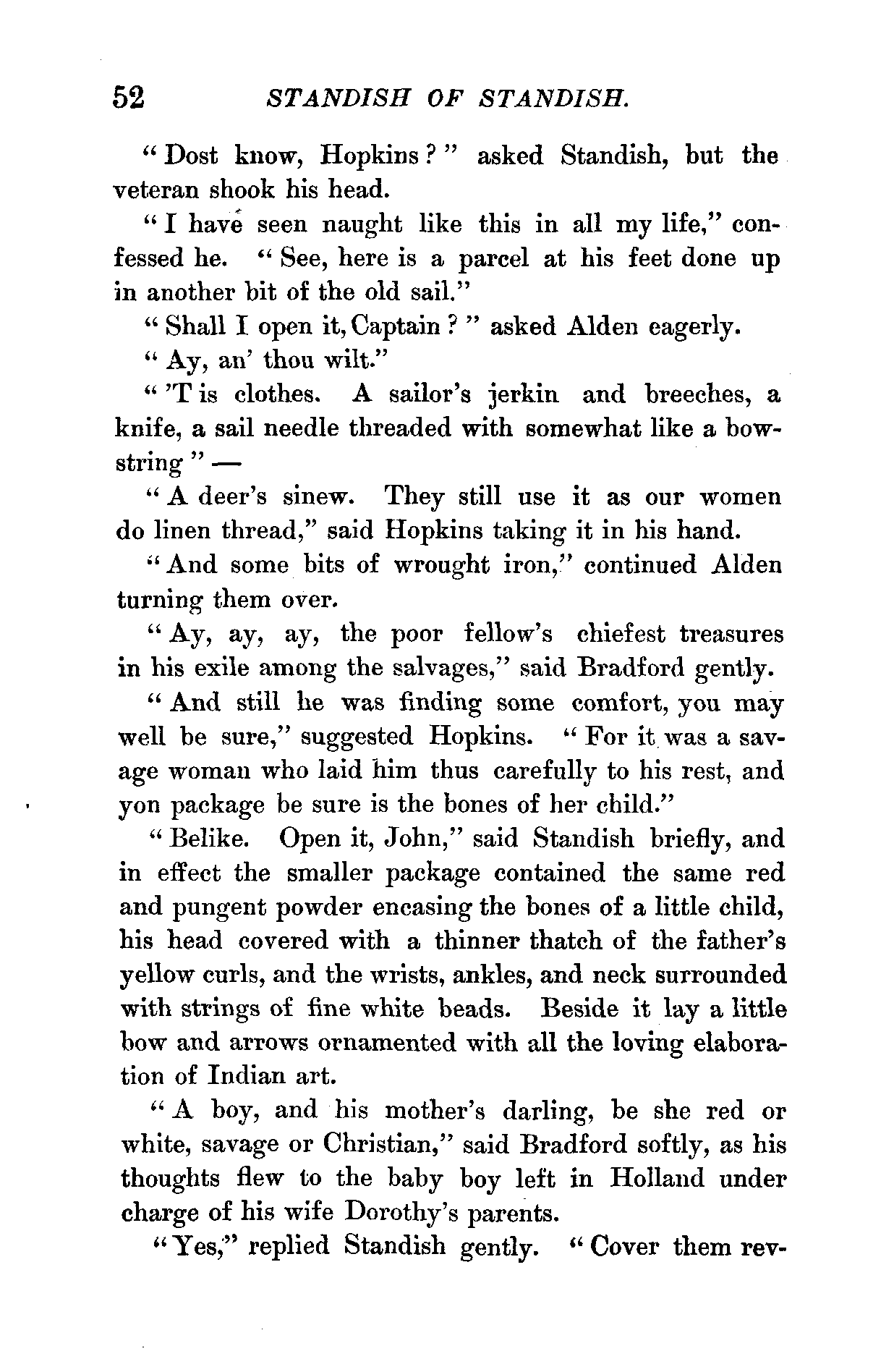 52 STANDISH OF STANDISH.

"Dost know, Hopkins?" asked Standish, but the veteran shook his head.

"I have seen naught like this in all my life," confessed he. "See, here is a parcel at his feet done up in another bit of the old sail."

"Shall I open it, Captain?" asked Alden eagerly.

"Ay, an' thou wilt."

"'T is clothes. A sailor's jerkin and breeches, a knife, a sail needle threaded with somewhat like a bowstring" —

"A deer's sinew. They still use it as our women do linen thread," said Hopkins taking it in his hand.

"And some bits of wrought iron," continued Alden turning them over.

"Ay, ay, ay, the poor fellow's chiefest treasures in his exile among the salvages," said Bradford gently.

"And still he was finding some comfort, you may well be sure," suggested Hopkins. "For it was a savage woman who laid him thus carefully to his rest, and yon package be sure is the bones of her child."

"Belike. Open it, John," said Standish briefly, and in effect the smaller package contained the same red and pungent powder encasing the bones of a little child, his head covered with a thinner thatch of the father's yellow curls, and the wrists, ankles, and neck surrounded with strings of fine white beads. Beside it lay a little bow and arrows ornamented with all the loving elaboration of Indian art.

"A boy, and his mother's darling, be she red or white, savage or Christian," said Bradford softly, as his thoughts flew to the baby boy left in Holland under charge of his wife Dorothy's parents.

"Yes," replied Standish gently. "Cover them rev-